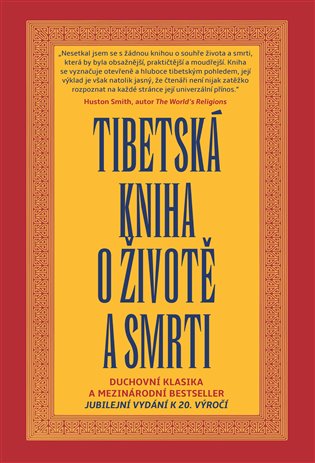 „Nesetkal jsem se s žádnou knihou o souhře života a smrti, která by byla obsažnější, praktičtější a moudřejší. Kniha se vyznačuje otevřeně a hluboce tibetským pohledem, její výklad je však natolik jasný, že čtenáři není nijak zatěžko rozpoznat na každé stránce její univerzální přínos."
Huston Smith, autor The World's Religions

TIBETSKÁ KNIHA O ŽIVOTĚ A SMRTI

DUCHOVNÍ KLASIKA
A MEZINÁRODNÍ BESTSELLER
JUBILEJNÍ VYDÁNÍ K 20. VÝROČÍ